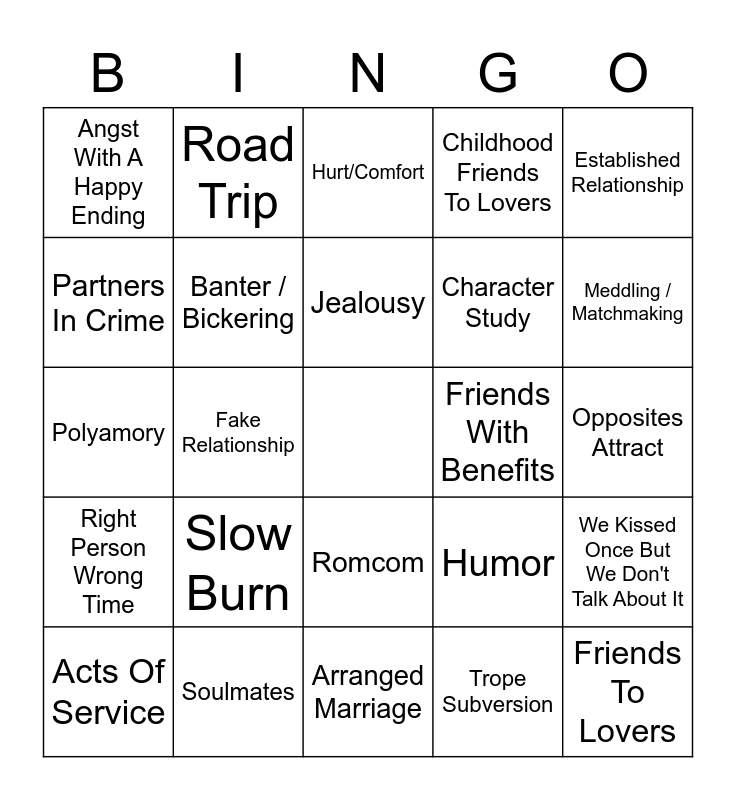 | B | I | N | G | O |
|---|---|---|---|---|
| Angst With A Happy Ending | Road Trip | Hurt/Comfort | Childhood Friends To Lovers | Established Relationship |
| Partners In Crime | Banter / Bickering | Jealousy | Character Study | Meddling / Matchmaking |
| Polyamory | Fake Relationship | | Friends With Benefits | Opposites Attract |
| Right Person Wrong Time | Slow Burn | Romcom | Humor | We Kissed Once But We Don't Talk About It |
| Acts Of Service | Soulmates | Arranged Marriage | Trope Subversion | Friends To Lovers |